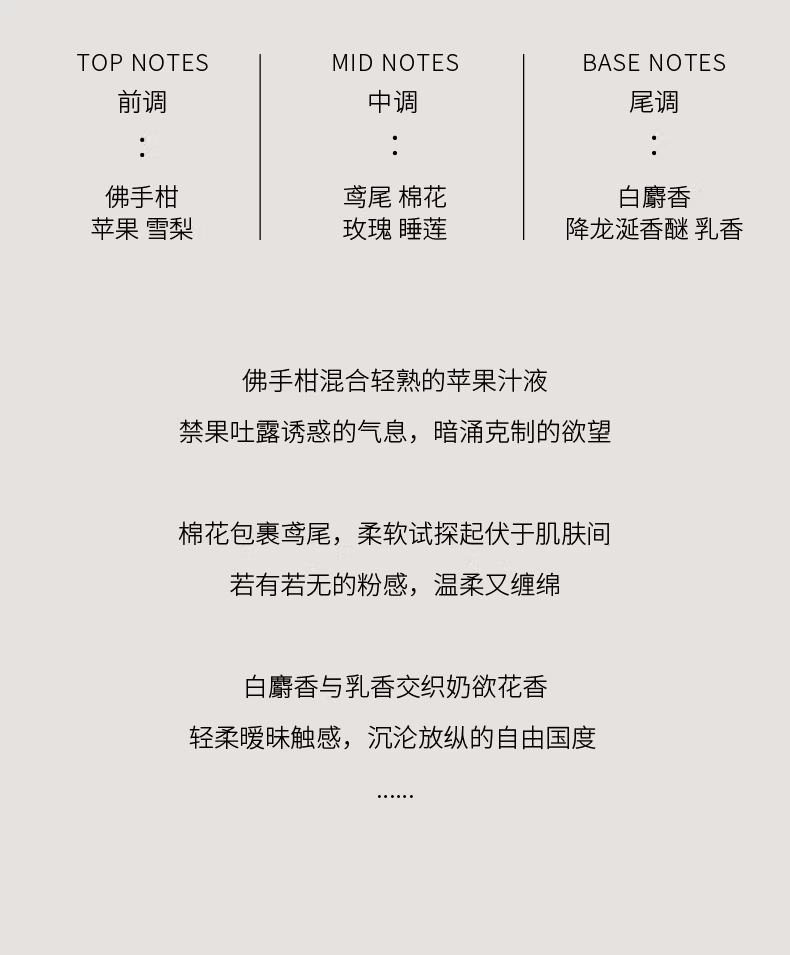 TOP NOTES
前调
:
佛手柑
苹果 雪梨

MID NOTES
中调
:
鸢尾 棉花
玫瑰 睡莲

BASE NOTES
尾调
:
白麝香
降龙涎香醚 乳香

佛手柑混合轻熟的苹果汁液
禁果吐露诱惑的气息，暗涌克制的欲望

棉花包裹鸢尾，柔软试探起伏于肌肤间
若有若无的粉感，温柔又缠绵

白麝香与乳香交织奶欲花香
轻柔暧昧触感，沉沦放纵的自由国度
......